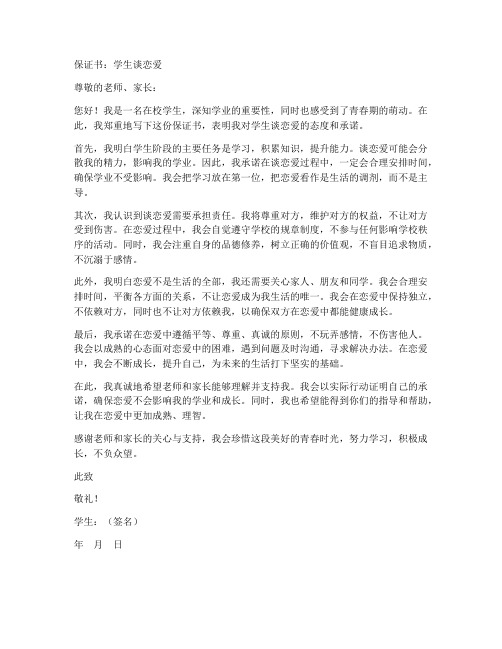 保证书：学生谈恋爱

尊敬的老师、家长：

您好！我是一名在校学生，深知学业的重要性，同时也感受到了青春期的萌动。在此，我郑重地写下这份保证书，表明我对学生谈恋爱的态度和承诺。

首先，我明白学生阶段的主要任务是学习，积累知识，提升能力。谈恋爱可能会分散我的精力，影响我的学业。因此，我承诺在谈恋爱过程中，一定会合理安排时间，确保学业不受影响。我会把学习放在第一位，把恋爱看作是生活的调剂，而不是主导。

其次，我认识到谈恋爱需要承担责任。我将尊重对方，维护对方的权益，不让对方受到伤害。在恋爱过程中，我会自觉遵守学校的规章制度，不参与任何影响学校秩序的活动。同时，我会注重自身的品德修养，树立正确的价值观，不盲目追求物质，不沉溺于感情。

此外，我明白恋爱不是生活的全部，我还需要关心家人、朋友和同学。我会合理安排时间，平衡各方面的关系，不让恋爱成为我生活的唯一。我会在恋爱中保持独立，不依赖对方，同时也不让对方依赖我，以确保双方在恋爱中都能健康成长。

最后，我承诺在恋爱中遵循平等、尊重、真诚的原则，不玩弄感情，不伤害他人。我会以成熟的心态面对恋爱中的困难，遇到问题及时沟通，寻求解决办法。在恋爱中，我会不断成长，提升自己，为未来的生活打下坚实的基础。

在此，我真诚地希望老师和家长能够理解并支持我。我会以实际行动证明自己的承诺，确保恋爱不会影响我的学业和成长。同时，我也希望能得到你们的指导和帮助，让我在恋爱中更加成熟、理智。

感谢老师和家长的关心与支持，我会珍惜这段美好的青春时光，努力学习，积极成长，不负众望。

此致

敬礼！

学生：（签名）

年 月 日